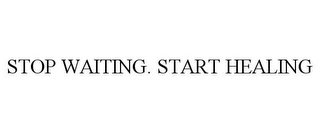 STOP WAITING. START HEALING